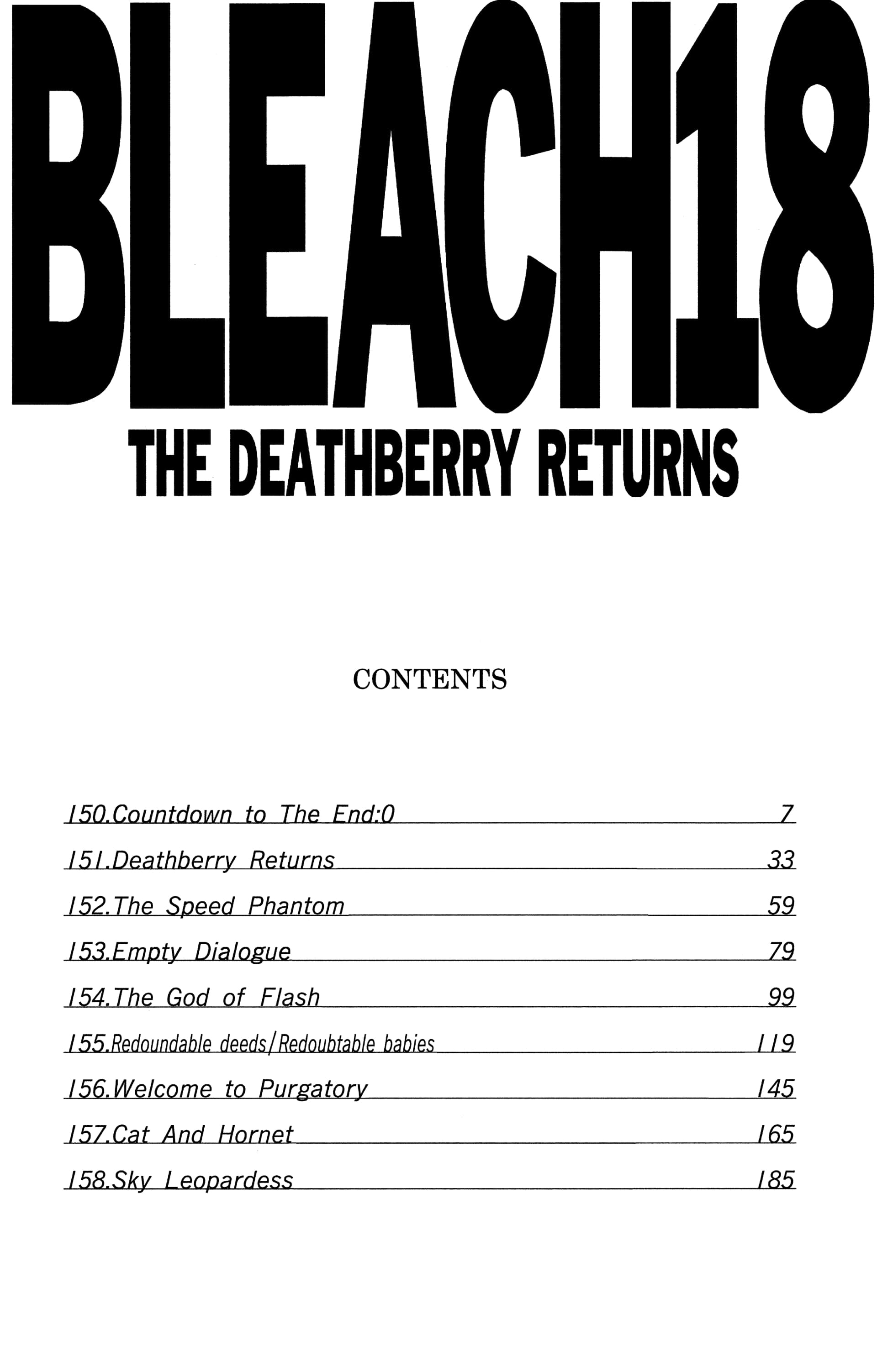 BLEACH18

THE DEATHBERRY RETURNS

CONTENTS

150.Countdown to The End:0 7

151.Deathberry Returns 33

152.The Speed Phantom 59

153.Empty Dialogue 79

154.The God of Flash 99

155.Redoundable deeds/Redoubtable babies 119

156.Welcome to Purgatory 145

157.Cat And Hornet 165

158.Sky Leopardess 185